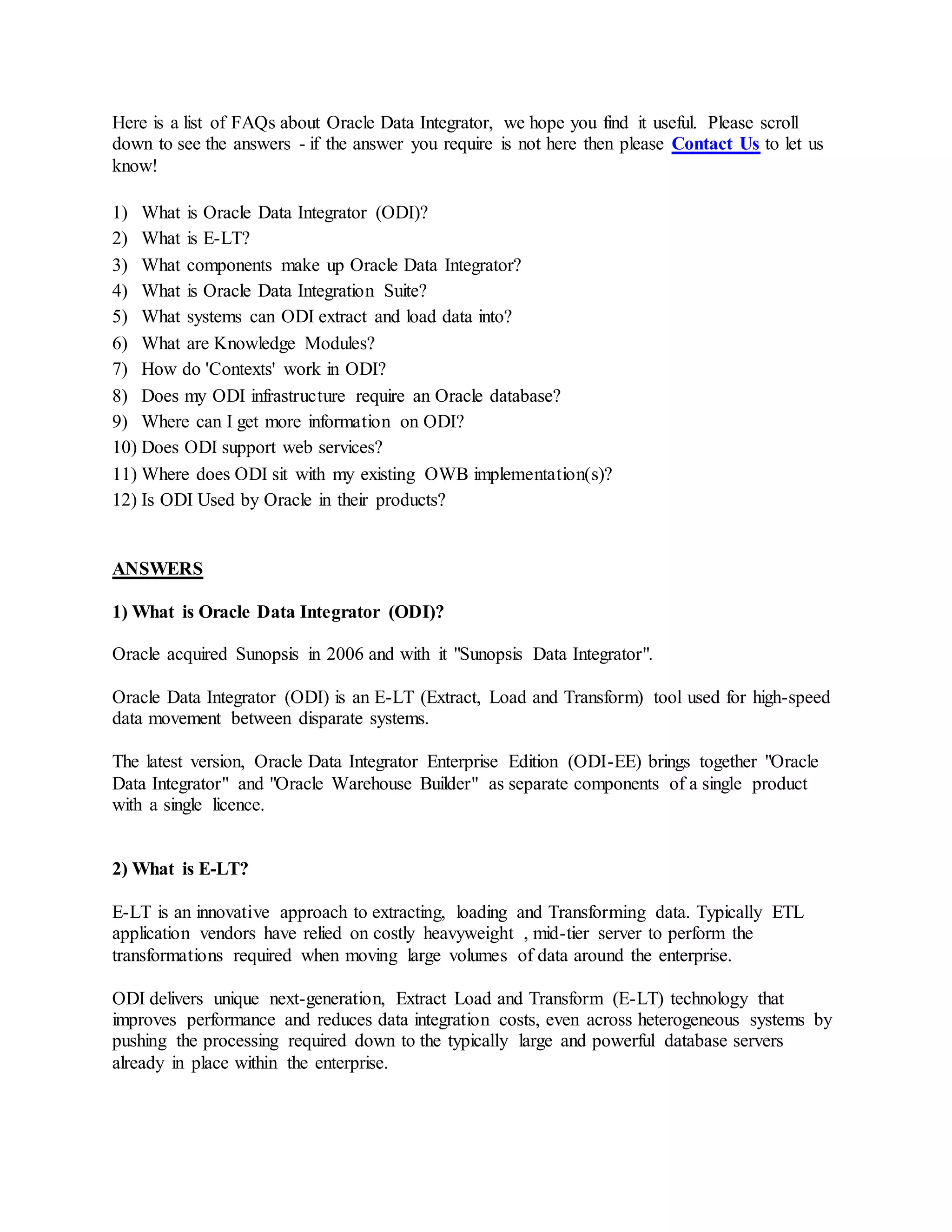 Here is a list of FAQs about Oracle Data Integrator, we hope you find it useful. Please scroll down to see the answers - if the answer you require is not here then please Contact Us to let us know!

1) What is Oracle Data Integrator (ODI)?
2) What is E-LT?
3) What components make up Oracle Data Integrator?
4) What is Oracle Data Integration Suite?
5) What systems can ODI extract and load data into?
6) What are Knowledge Modules?
7) How do 'Contexts' work in ODI?
8) Does my ODI infrastructure require an Oracle database?
9) Where can I get more information on ODI?
10) Does ODI support web services?
11) Where does ODI sit with my existing OWB implementation(s)?
12) Is ODI Used by Oracle in their products?

ANSWERS

1) What is Oracle Data Integrator (ODI)?

Oracle acquired Sunopsis in 2006 and with it "Sunopsis Data Integrator".

Oracle Data Integrator (ODI) is an E-LT (Extract, Load and Transform) tool used for high-speed data movement between disparate systems.

The latest version, Oracle Data Integrator Enterprise Edition (ODI-EE) brings together "Oracle Data Integrator" and "Oracle Warehouse Builder" as separate components of a single product with a single licence.

2) What is E-LT?

E-LT is an innovative approach to extracting, loading and Transforming data. Typically ETL application vendors have relied on costly heavyweight , mid-tier server to perform the transformations required when moving large volumes of data around the enterprise.

ODI delivers unique next-generation, Extract Load and Transform (E-LT) technology that improves performance and reduces data integration costs, even across heterogeneous systems by pushing the processing required down to the typically large and powerful database servers already in place within the enterprise.